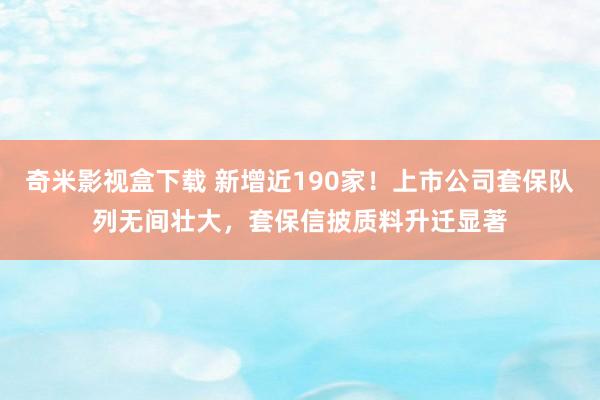 奇米影视盒下载 新增近190家！上市公司套保队列无间壮大，套保信披质料升迁显著